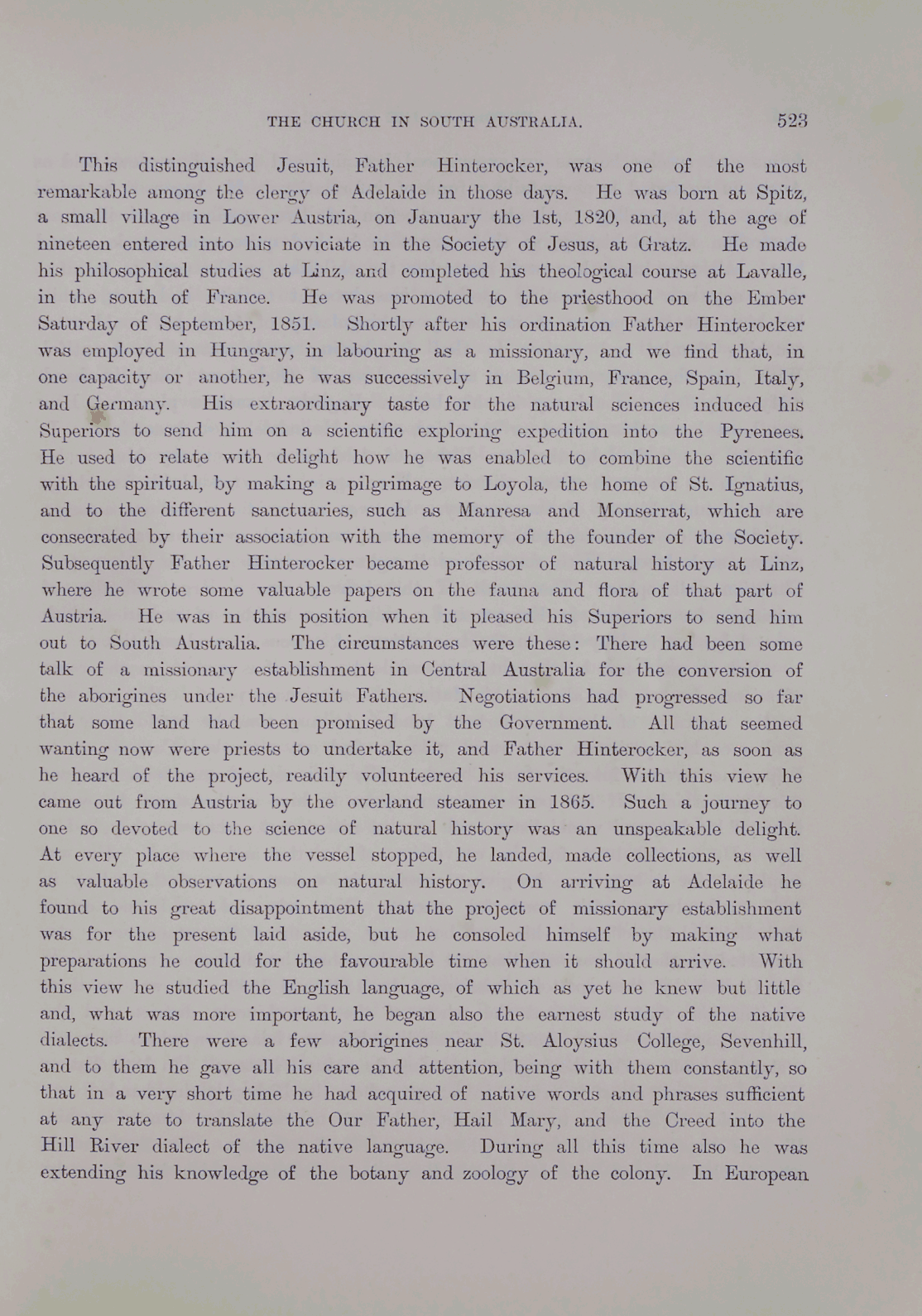 THE CHURCH IN SOUTH AUSTRALIA. 523

This distinguished Jesuit, Father Hinterocker, was one of the most remarkable among the clergy of Adelaide in those days. He was born at Spitz, a small village in Lower Austria, on January the 1st, 1820, and, at the age of nineteen entered into his noviciate in the Society of Jesus, at Gratz. He made his philosophical studies at Linz, and completed his theological course at Lavalle, in the south of France. He was promoted to the priesthood on the Ember Saturday of September, 1851. Shortly after his ordination Father Hinterocker was employed in Hungary, in labouring as a missionary, and we find that, in one capacity or another, he was successively in Belgium, France, Spain, Italy, and Germany. His extraordinary taste for the natural sciences induced his Superiors to send him on a scientific exploring expedition into the Pyrenees. He used to relate with delight how he was enabled to combine the scientific with the spiritual, by making a pilgrimage to Loyola, the home of St. Ignatius, and to the different sanctuaries, such as Manresa and Monserrat, which are consecrated by their association with the memory of the founder of the Society. Subsequently Father Hinterocker became professor of natural history at Linz, where he wrote some valuable papers on the fauna and flora of that part of Austria. He was in this position when it pleased his Superiors to send him out to South Australia. The circumstances were these: There had been some talk of a missionary establishment in Central Australia for the conversion of the aborigines under the Jesuit Fathers. Negotiations had progressed so far that some land had been promised by the Government. All that seemed wanting now were priests to undertake it, and Father Hinterocker, as soon as he heard of the project, readily volunteered his services. With this view he came out from Austria by the overland steamer in 1865. Such a journey to one so devoted to the science of natural history was an unspeakable delight. At every place where the vessel stopped, he landed, made collections, as well as valuable observations on natural history. On arriving at Adelaide he found to his great disappointment that the project of missionary establishment was for the present laid aside, but he consoled himself by making what preparations he could for the favourable time when it should arrive. With this view he studied the English language, of which as yet he knew but little and, what was more important, he began also the earnest study of the native dialects. There were a few aborigines near St. Aloysius College, Sevenhill, and to them he gave all his care and attention, being with them constantly, so that in a very short time he had acquired of native words and phrases sufficient at any rate to translate the Our Father, Hail Mary, and the Creed into the Hill River dialect of the native language. During all this time also he was extending his knowledge of the botany and zoology of the colony. In European